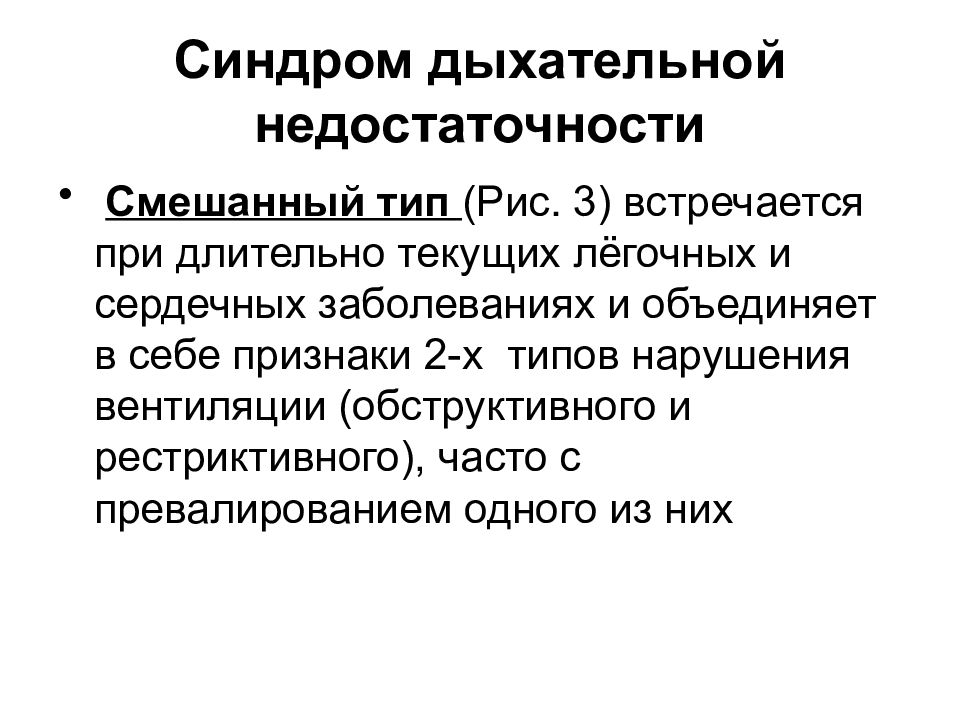 Синдром дыхательной недостаточности

• Смешанный тип (Рис. 3) встречается при длительно текущих лёгочных и сердечных заболеваниях и объединяет в себе признаки 2-х типов нарушения вентиляции (обструктивного и рестриктивного), часто с превалированием одного из них